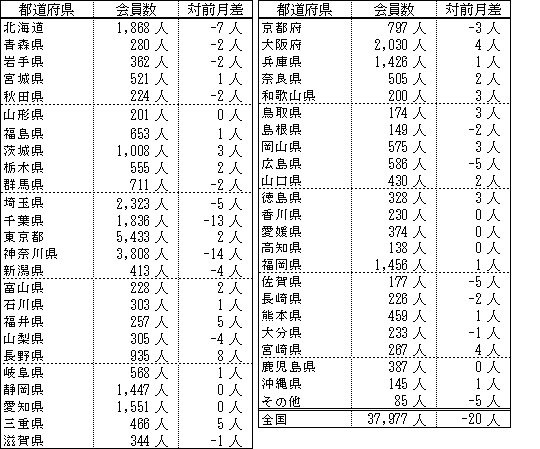 | 都道府県 | 会員数 | 対前月差 |
|---|---|---|
| 北海道 | 1,868 人 | -7 人 |
| 青森県 | 280 人 | -2 人 |
| 岩手県 | 362 人 | -2 人 |
| 宮城県 | 521 人 | 1 人 |
| 秋田県 | 224 人 | -2 人 |
| 山形県 | 201 人 | 0 人 |
| 福島県 | 653 人 | 1 人 |
| 茨城県 | 1,008 人 | 3 人 |
| 栃木県 | 555 人 | 2 人 |
| 群馬県 | 711 人 | -2 人 |
| 埼玉県 | 2,323 人 | -5 人 |
| 千葉県 | 1,836 人 | -13 人 |
| 東京都 | 5,433 人 | 2 人 |
| 神奈川県 | 3,808 人 | -14 人 |
| 新潟県 | 413 人 | -4 人 |
| 富山県 | 228 人 | 2 人 |
| 石川県 | 303 人 | 1 人 |
| 福井県 | 257 人 | 5 人 |
| 山梨県 | 305 人 | -4 人 |
| 長野県 | 935 人 | 8 人 |
| 岐阜県 | 568 人 | 1 人 |
| 静岡県 | 1,447 人 | 0 人 |
| 愛知県 | 1,551 人 | 0 人 |
| 三重県 | 466 人 | 5 人 |
| 滋賀県 | 344 人 | -1 人 |

| 都道府県 | 会員数 | 対前月差 |
|---|---|---|
| 京都府 | 797 人 | -3 人 |
| 大阪府 | 2,030 人 | 4 人 |
| 兵庫県 | 1,426 人 | 1 人 |
| 奈良県 | 505 人 | 2 人 |
| 和歌山県 | 200 人 | 3 人 |
| 鳥取県 | 174 人 | 3 人 |
| 島根県 | 149 人 | -2 人 |
| 岡山県 | 575 人 | 3 人 |
| 広島県 | 586 人 | -5 人 |
| 山口県 | 430 人 | 2 人 |
| 徳島県 | 328 人 | 3 人 |
| 香川県 | 230 人 | 0 人 |
| 愛媛県 | 374 人 | 0 人 |
| 高知県 | 138 人 | 0 人 |
| 福岡県 | 1,456 人 | 1 人 |
| 佐賀県 | 177 人 | -5 人 |
| 長崎県 | 226 人 | -2 人 |
| 熊本県 | 459 人 | 1 人 |
| 大分県 | 233 人 | -1 人 |
| 宮崎県 | 267 人 | 4 人 |
| 鹿児島県 | 387 人 | 0 人 |
| 沖縄県 | 145 人 | 1 人 |
| その他 | 85 人 | -5 人 |
| 全国 | 37,977 人 | -20 人 |